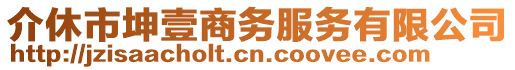 介休市坤壹商务服务有限公司
http://jzisaacholt.cn.coovee.com